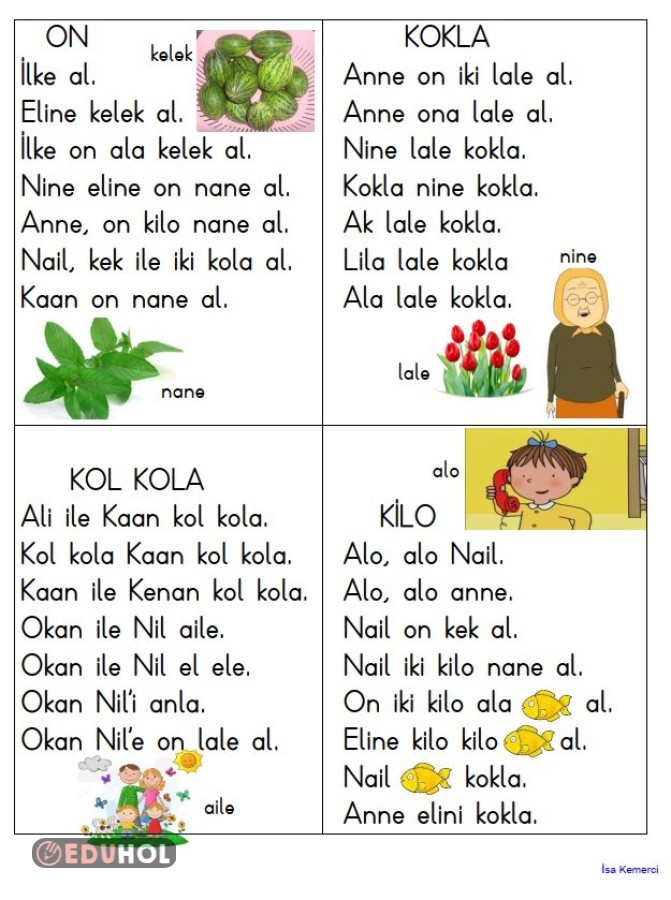 ON

kelek

İlke al.
Eline kelek al.
İlke on ala kelek al.
Nine eline on nane al.
Anne, on kilo nane al.
Nail, kek ile iki kola al.
Kaan on nane al.

nane

KOKLA

Anne on iki lale al.
Anne ona lale al.
Nine lale kokla.
Kokla nine kokla.
Ak lale kokla.
Lila lale kokla
Ala lale kokla.

nine

lale

KOL KOLA

Ali ile Kaan kol kola.
Kol kola Kaan kol kola.
Kaan ile Kenan kol kola.
Okan ile Nil aile.
Okan ile Nil el ele.
Okan Nil'i anla.
Okan Nil'e on lale al.

aile

alo

KİLO

Alo, alo Nail.
Alo, alo anne.
Nail on kek al.
Nail iki kilo nane al.
On iki kilo ala al.
Eline kilo kilo al.
Nail kokla.
Anne elini kokla.

EDUHOL

İsa Kemerci